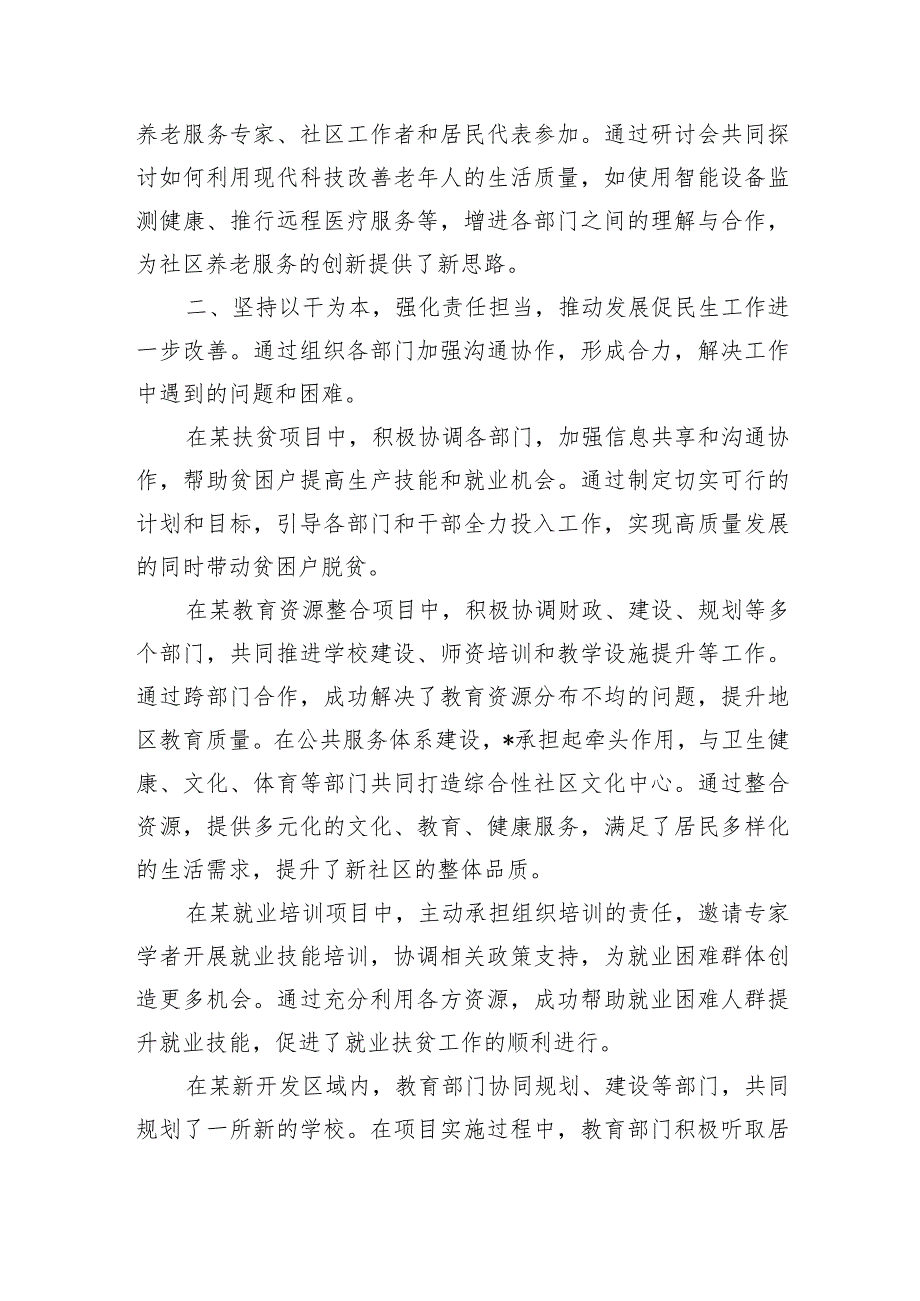 养老服务专家、社区工作者和居民代表参加。通过研讨会共同探讨如何利用现代科技改善老年人的生活质量，如使用智能设备监测健康、推行远程医疗服务等，增进各部门之间的理解与合作，为社区养老服务的创新提供了新思路。

二、坚持以干为本，强化责任担当，推动发展促民生工作进一步改善。通过组织各部门加强沟通协作，形成合力，解决工作中遇到的问题和困难。

在某扶贫项目中，积极协调各部门，加强信息共享和沟通协作，帮助贫困户提高生产技能和就业机会。通过制定切实可行的计划和目标，引导各部门和干部全力投入工作，实现高质量发展的同时带动贫困户脱贫。

在某教育资源整合项目中，积极协调财政、建设、规划等多个部门，共同推进学校建设、师资培训和教学设施提升等工作。通过跨部门合作，成功解决了教育资源分布不均的问题，提升地区教育质量。在公共服务体系建设，*承担起牵头作用，与卫生健康、文化、体育等部门共同打造综合性社区文化中心。通过整合资源，提供多元化的文化、教育、健康服务，满足了居民多样化的生活需求，提升了新社区的整体品质。

在某就业培训项目中，主动承担组织培训的责任，邀请专家学者开展就业技能培训，协调相关政策支持，为就业困难群体创造更多机会。通过充分利用各方资源，成功帮助就业困难人群提升就业技能，促进了就业扶贫工作的顺利进行。

在某新开发区域内，教育部门协同规划、建设等部门，共同规划了一所新的学校。在项目实施过程中，教育部门积极听取居